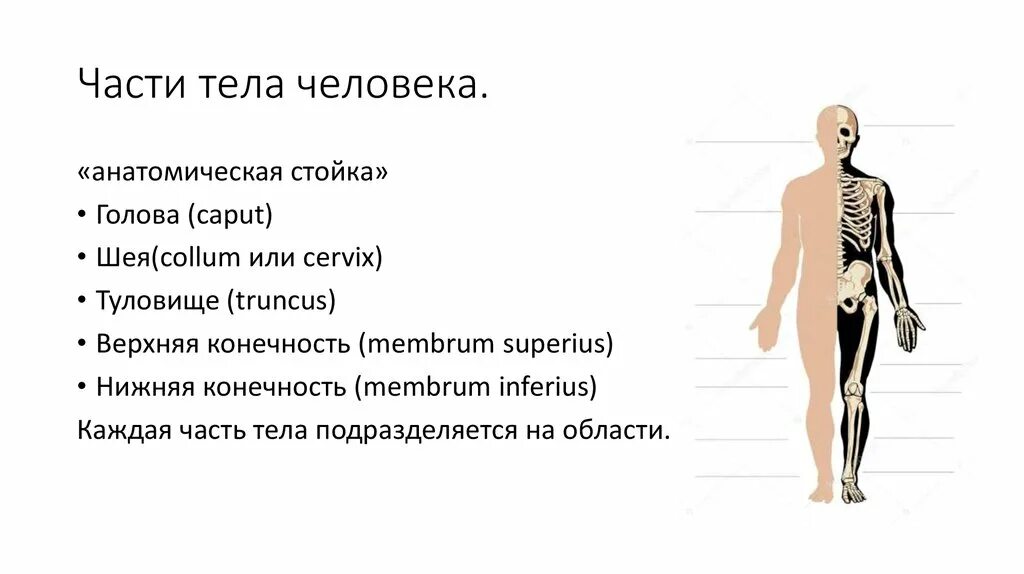 Части тела человека.

«анатомическая стойка»

• Голова (caput)

• Шея(collum или cervix)

• Туловище (truncus)

• Верхняя конечность (membrum superius)

• Нижняя конечность (membrum inferius)

Каждая часть тела подразделяется на области.